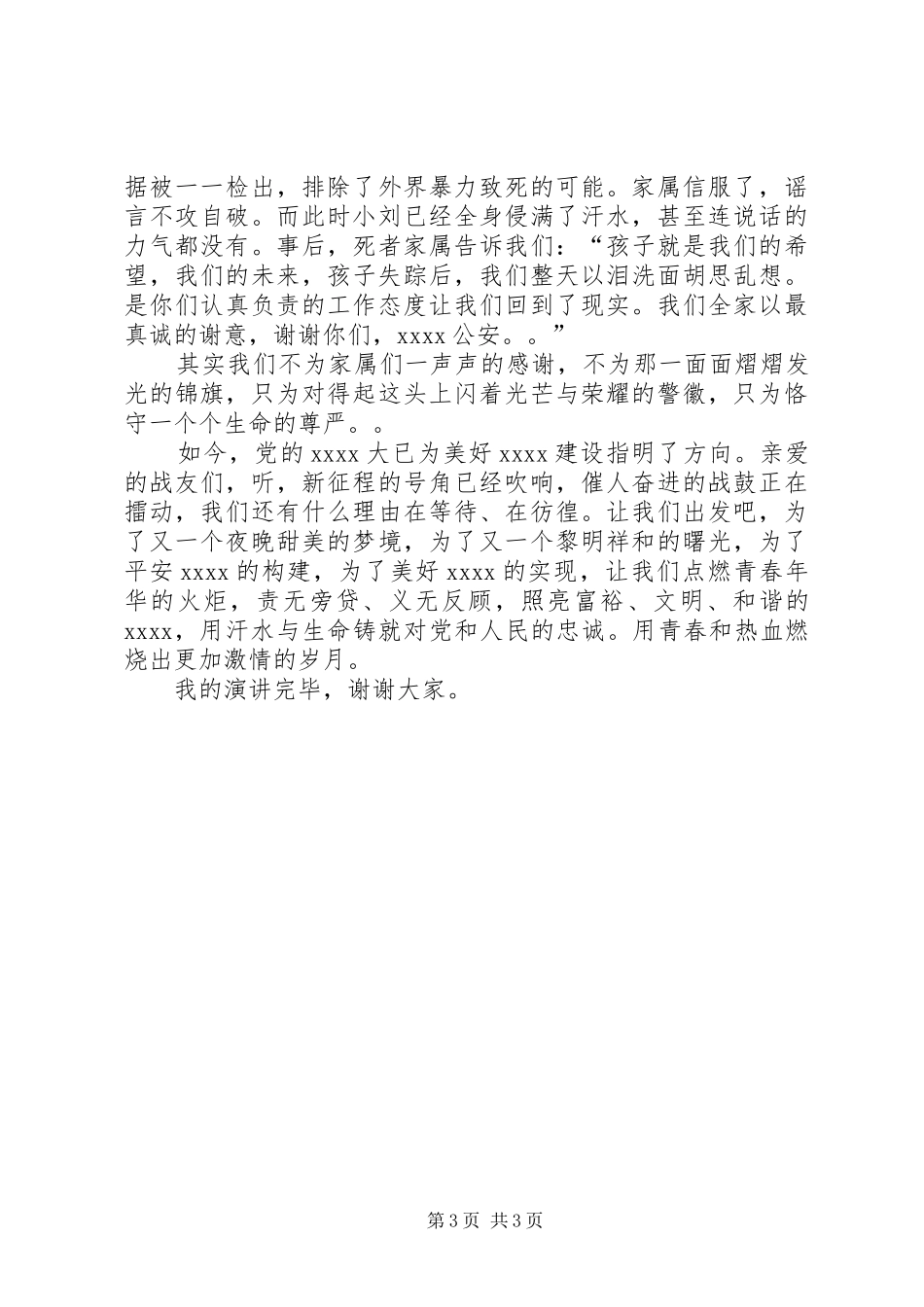 据被一一检出，排除了外界暴力致死的可能。家属信服了，谣言不攻自破。而此时小刘已经全身侵满了汗水，甚至连说话的力气都没有。事后，死者家属告诉我们：“孩子就是我们的希望，我们的未来，孩子失踪后，我们整天以泪洗面胡思乱想。是你们认真负责的工作态度让我们回到了现实。我们全家以最真诚的谢意，谢谢你们，xxxx 公安。。”

其实我们不为家属们一声声的感谢，不为那一面面熠熠发光的锦旗，只为对得起这头上闪着光芒与荣耀的警徽，只为恪守一个个生命的尊严。。

如今，党的 xxxx 大已为美好 xxxx 建设指明了方向。亲爱的战友们，听，新征程的号角已经吹响，催人奋进的战鼓正在擂动，我们还有什么理由在等待、在彷徨。让我们出发吧，为了又一个夜晚甜美的梦境，为了又一个黎明祥和的曙光，为了平安 xxxx 的构建，为了美好 xxxx 的实现，让我们点燃青春年华的火炬，责无旁贷、义无反顾，照亮富裕、文明、和谐的 xxxx，用汗水与生命铸就对党和人民的忠诚。用青春和热血燃烧出更加激情的岁月。

我的演讲完毕，谢谢大家。

第 3 页 共 3 页